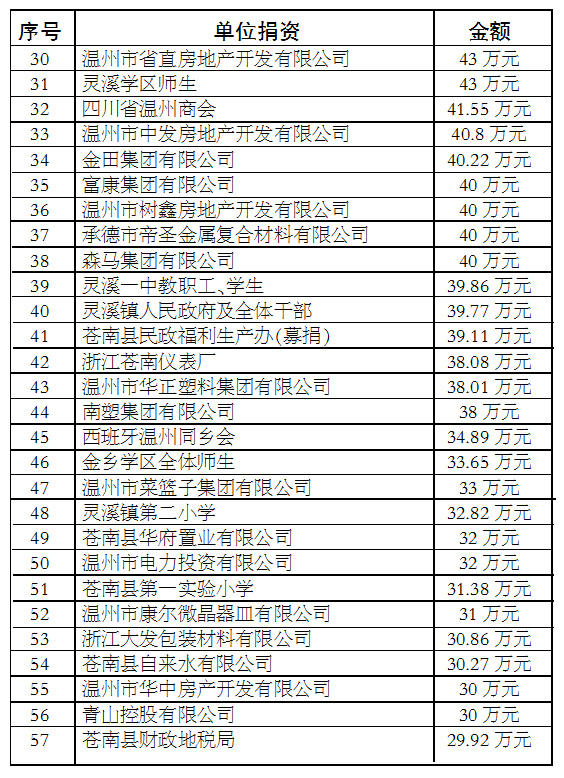 | 序号 | 单位捐资 | 金额 |
|---|---|---|
| 30 | 温州市省直房地产开发有限公司 | 43 万元 |
| 31 | 灵溪学区师生 | 43 万元 |
| 32 | 四川省温州商会 | 41.55 万元 |
| 33 | 温州市中发房地产开发有限公司 | 40.8 万元 |
| 34 | 金田集团有限公司 | 40.22 万元 |
| 35 | 富康集团有限公司 | 40 万元 |
| 36 | 温州市树鑫房地产开发有限公司 | 40 万元 |
| 37 | 承德市帝圣金属复合材料有限公司 | 40 万元 |
| 38 | 森马集团有限公司 | 40 万元 |
| 39 | 灵溪一中教职工、学生 | 39.86 万元 |
| 40 | 灵溪镇人民政府及全体干部 | 39.77 万元 |
| 41 | 苍南县民政福利生产办(募捐) | 39.11 万元 |
| 42 | 浙江苍南仪表厂 | 38.08 万元 |
| 43 | 温州市华正塑料集团有限公司 | 38.01 万元 |
| 44 | 南塑集团有限公司 | 38 万元 |
| 45 | 西班牙温州同乡会 | 34.89 万元 |
| 46 | 金乡学区全体师生 | 33.65 万元 |
| 47 | 温州市菜篮子集团有限公司 | 33 万元 |
| 48 | 灵溪镇第二小学 | 32.82 万元 |
| 49 | 苍南县华府置业有限公司 | 32 万元 |
| 50 | 温州市电力投资有限公司 | 32 万元 |
| 51 | 苍南县第一实验小学 | 31.38 万元 |
| 52 | 温州市康尔微晶器皿有限公司 | 31 万元 |
| 53 | 浙江大发包装材料有限公司 | 30.86 万元 |
| 54 | 苍南县自来水有限公司 | 30.27 万元 |
| 55 | 温州市华中房产开发有限公司 | 30 万元 |
| 56 | 青山控股有限公司 | 30 万元 |
| 57 | 苍南县财政地税局 | 29.92 万元 |